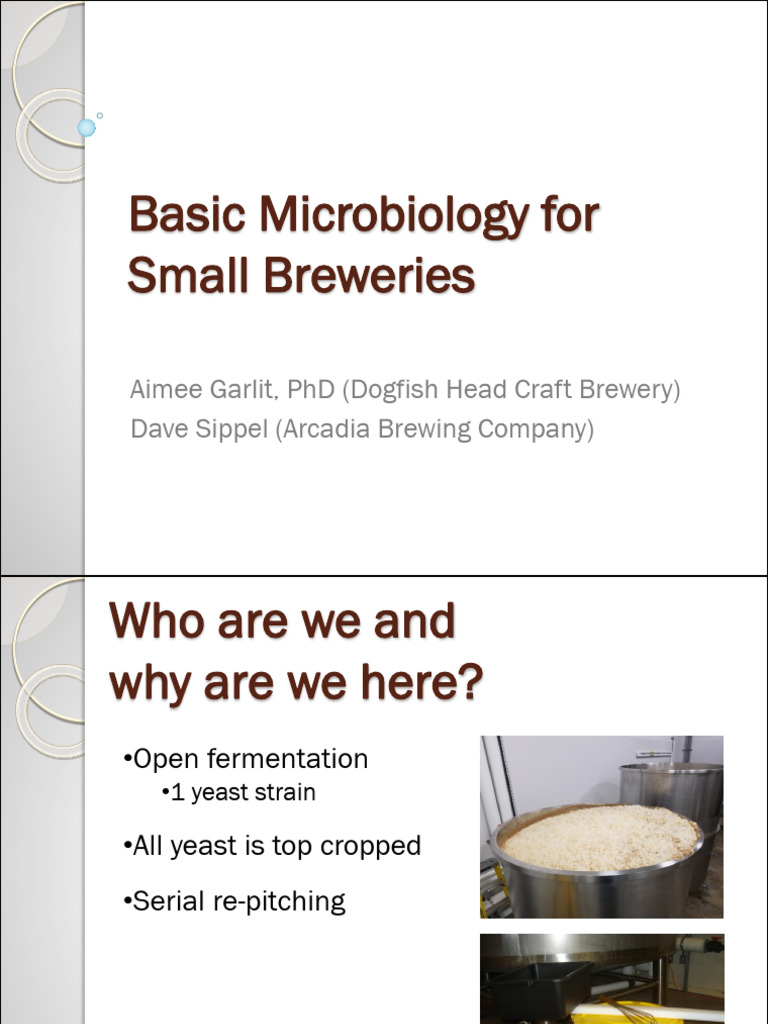 Basic Microbiology for Small Breweries

Aimee Garlit, PhD (Dogfish Head Craft Brewery)
Dave Sippel (Arcadia Brewing Company)

Who are we and why are we here?

•Open fermentation
•1 yeast strain
•All yeast is top cropped
•Serial re-pitching